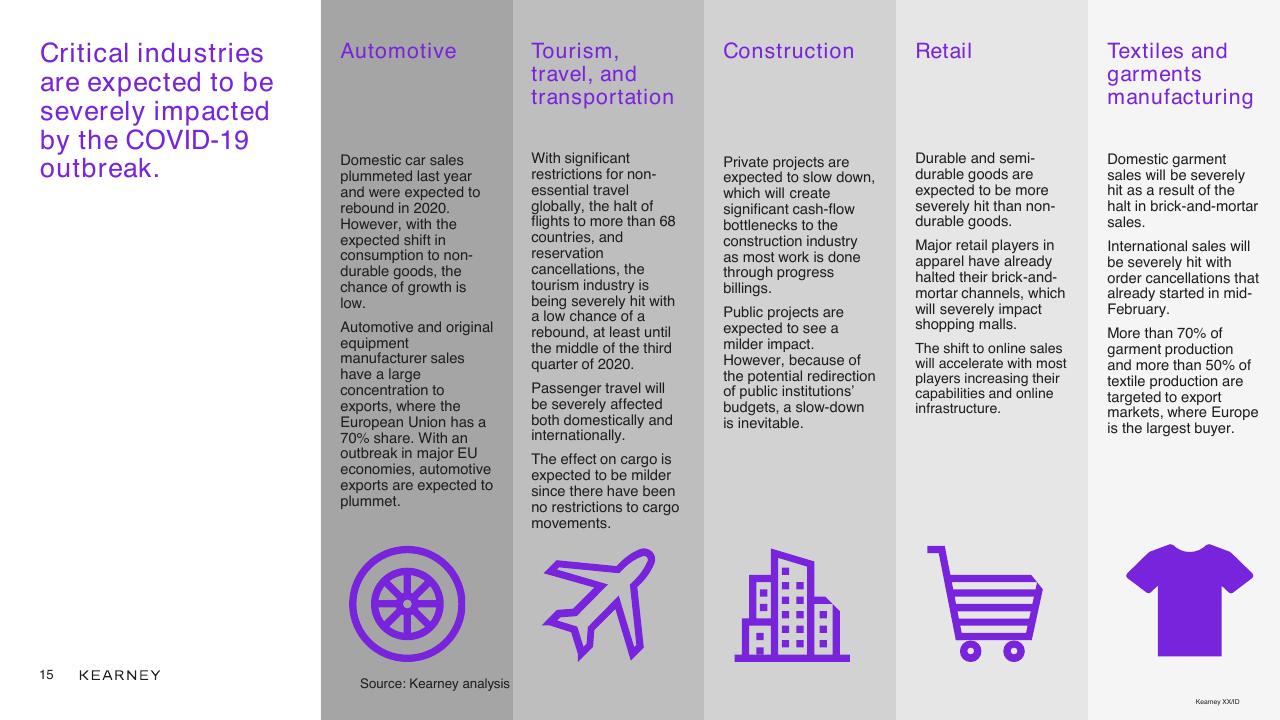 Critical industries are expected to be severely impacted by the COVID-19 outbreak.

Automotive

Domestic car sales plummeted last year and were expected to rebound in 2020. However, with the expected shift in consumption to non-durable goods, the chance of growth is low.

Automotive and original equipment manufacturer sales have a large concentration to exports, where the European Union has a 70% share. With an outbreak in major EU economies, automotive exports are expected to plummet.

Tourism, travel, and transportation

With significant restrictions for non-essential travel globally, the halt of flights to more than 68 countries, and reservation cancellations, the tourism industry is being severely hit with a low chance of a rebound, at least until the middle of the third quarter of 2020.

Passenger travel will be severely affected both domestically and internationally.

The effect on cargo is expected to be milder since there have been no restrictions to cargo movements.

Construction

Private projects are expected to slow down, which will create significant cash-flow bottlenecks to the construction industry as most work is done through progress billings.

Public projects are expected to see a milder impact. However, because of the potential redirection of public institutions' budgets, a slow-down is inevitable.

Retail

Durable and semi-durable goods are expected to be more severely hit than non-durable goods.

Major retail players in apparel have already halted their brick-and-mortar channels, which will severely impact shopping malls.

The shift to online sales will accelerate with most players increasing their capabilities and online infrastructure.

Textiles and garments manufacturing

Domestic garment sales will be severely hit as a result of the halt in brick-and-mortar sales.

International sales will be severely hit with order cancellations that already started in mid-February.

More than 70% of garment production and more than 50% of textile production are targeted to export markets, where Europe is the largest buyer.

15 KEARNEY

Source: Kearney analysis

Kearney XX/ID